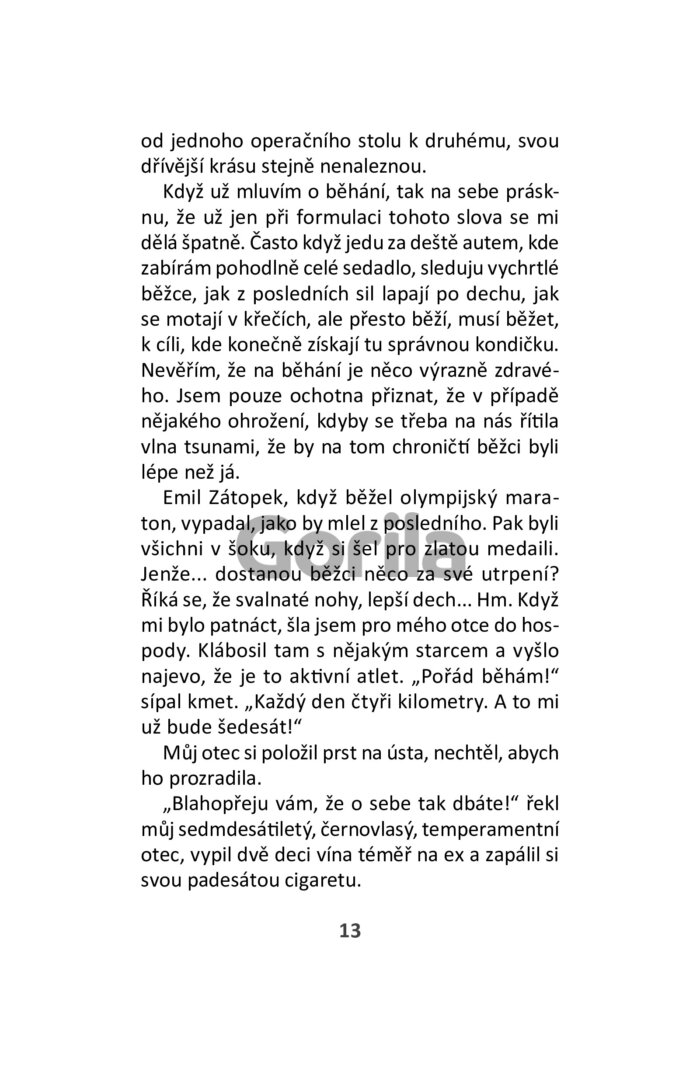 od jednoho operačního stolu k druhému, svou dřívější krásu stejně nenaleznou.

Když už mluvím o běhání, tak na sebe prásknu, že už jen při formulaci tohoto slova se mi dělá špatně. Často když jedu za deště autem, kde zabírám pohodlně celé sedadlo, sleduju vychrtlé běžce, jak z posledních sil lapají po dechu, jak se motají v křečích, ale přesto běží, musí běžet, k cíli, kde konečně získají tu správnou kondičku. Nevěřím, že na běhání je něco výrazně zdravého. Jsem pouze ochotna přiznat, že v případě nějakého ohrožení, kdyby se třeba na nás řítila vlna tsunami, že by na tom chroničtí běžci byli lépe než já.

Emil Zátopek, když běžel olympijský maraton, vypadal, jako by mlel z posledního. Pak byli všichni v šoku, když si šel pro zlatou medaili. Jenže... dostanou běžci něco za své utrpení? Říká se, že svalnaté nohy, lepší dech... Hm. Když mi bylo patnáct, šla jsem pro mého otce do hospody. Klábosil tam s nějakým starcem a vyšlo najevo, že je to aktivní atlet. „Pořád běhám!“ sípal kmet. „Každý den čtyři kilometry. A to mi už bude šedesát!“

Můj otec si položil prst na ústa, nechtěl, abych ho prozradila.

„Blahopřeju vám, že o sebe tak dbáte!“ řekl můj sedmdesátiletý, černovlasý, temperamentní otec, vypil dvě deci vína téměř na ex a zapálil si svou padesátou cigaretu.

Gorila

13